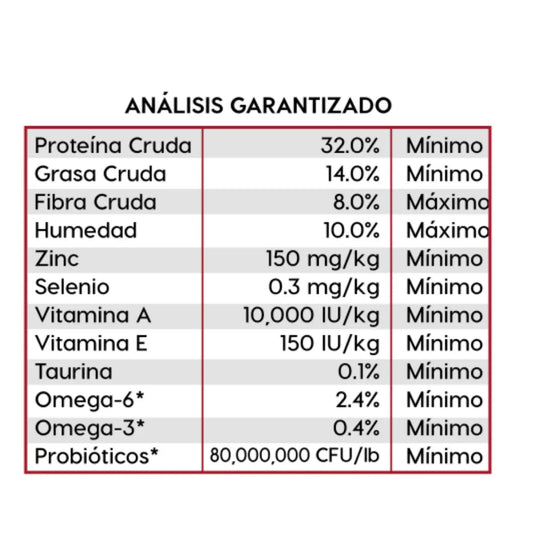 ANÁLISIS GARANTIZADO

| Proteína Cruda | 32.0% | Mínimo |
|---|---|---|
| Grasa Cruda | 14.0% | Mínimo |
| Fibra Cruda | 8.0% | Máximo |
| Humedad | 10.0% | Máximo |
| Zinc | 150 mg/kg | Mínimo |
| Selenio | 0.3 mg/kg | Mínimo |
| Vitamina A | 10,000 IU/kg | Mínimo |
| Vitamina E | 150 IU/kg | Mínimo |
| Taurina | 0.1% | Mínimo |
| Omega-6* | 2.4% | Mínimo |
| Omega-3* | 0.4% | Mínimo |
| Probióticos* | 80,000,000 CFU/lb | Mínimo |